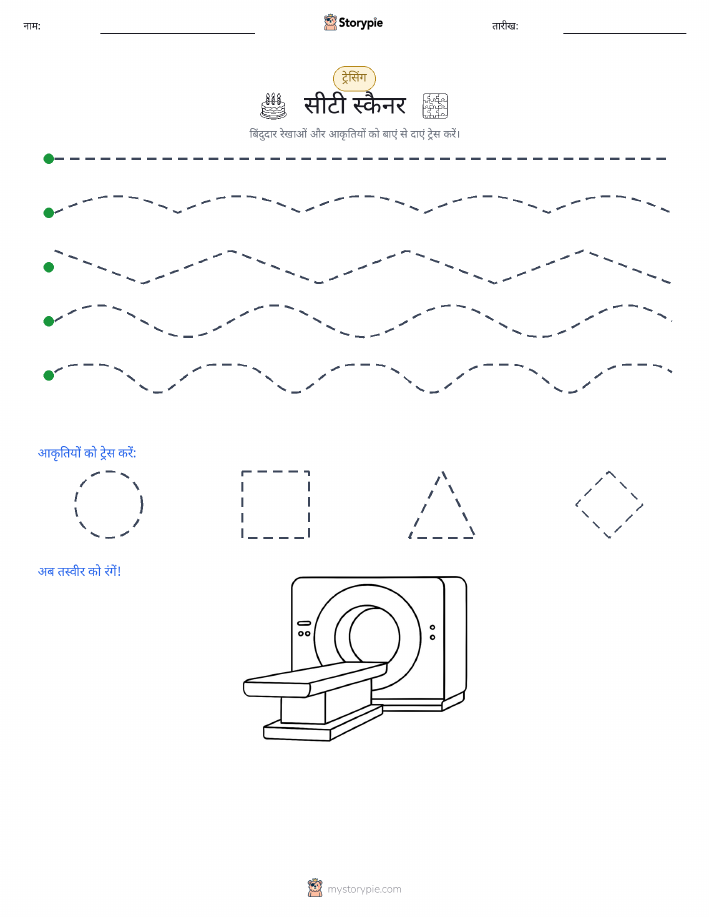 नाम:

Storypie

तारीख:

ट्रेसिंग

सीटी स्कैनर

बिंदुदार रेखाओं और आकृतियों को बाएं से दाएं ट्रेस करें।

आकृतियों को ट्रेस करें:

अब तस्वीर को रंगें!

mystorypie.com